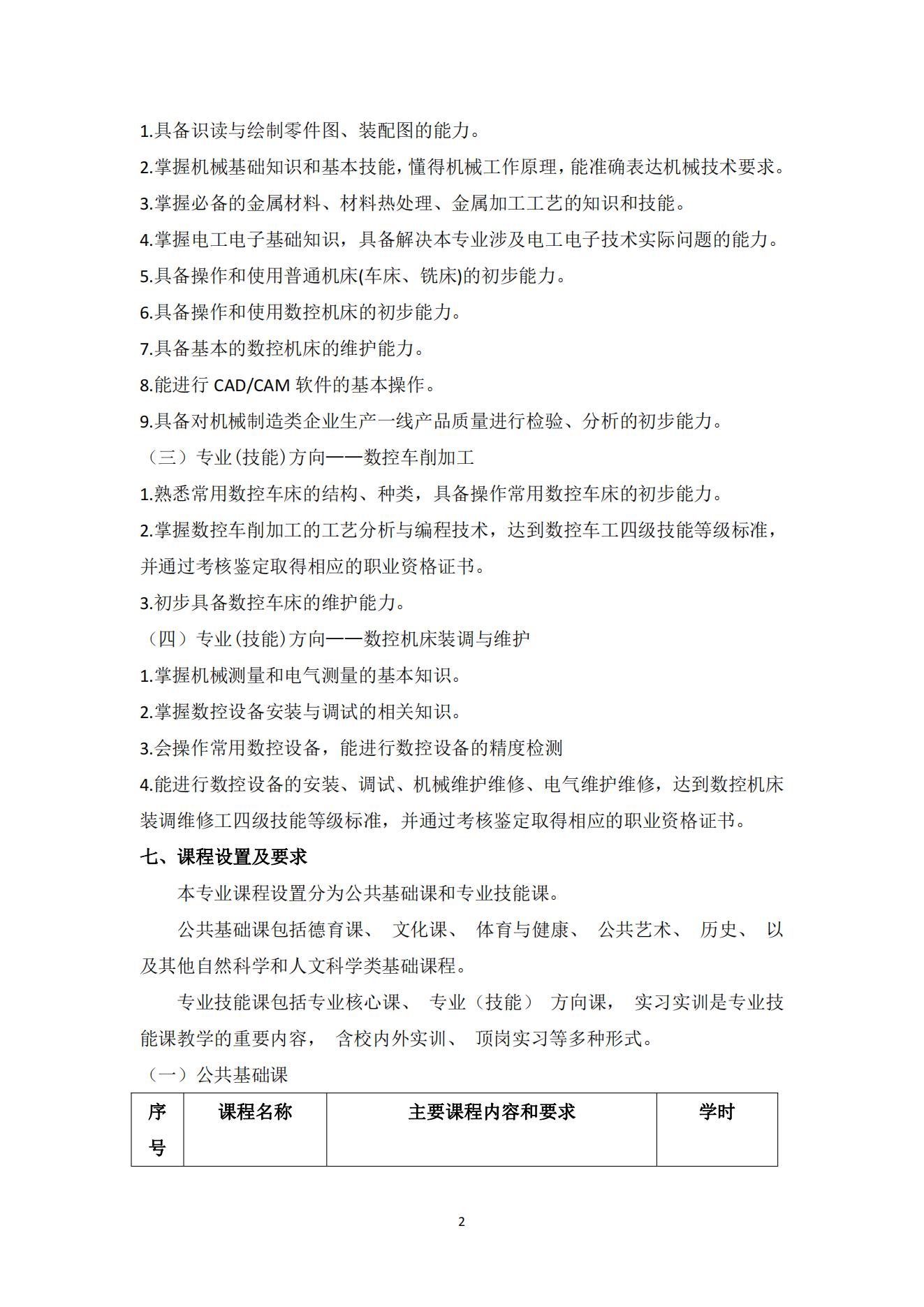 1.具备识读与绘制零件图、装配图的能力。

2.掌握机械基础知识和基本技能，懂得机械工作原理，能准确表达机械技术要求。

3.掌握必备的金属材料、材料热处理、金属加工工艺的知识和技能。

4.掌握电工电子基础知识，具备解决本专业涉及电工电子技术实际问题的能力。

5.具备操作和使用普通机床(车床、铣床)的初步能力。

6.具备操作和使用数控机床的初步能力。

7.具备基本的数控机床的维护能力。

8.能进行 CAD/CAM 软件的基本操作。

9.具备对机械制造类企业生产一线产品质量进行检验、分析的初步能力。

（三）专业(技能)方向——数控车削加工

1.熟悉常用数控车床的结构、种类，具备操作常用数控车床的初步能力。

2.掌握数控车削加工的工艺分析与编程技术，达到数控车工四级技能等级标准，并通过考核鉴定取得相应的职业资格证书。

3.初步具备数控车床的维护能力。

（四）专业(技能)方向——数控机床装调与维护

1.掌握机械测量和电气测量的基本知识。

2.掌握数控设备安装与调试的相关知识。

3.会操作常用数控设备，能进行数控设备的精度检测

4.能进行数控设备的安装、调试、机械维护维修、电气维护维修，达到数控机床装调维修工四级技能等级标准，并通过考核鉴定取得相应的职业资格证书。

七、课程设置及要求

本专业课程设置分为公共基础课和专业技能课。

公共基础课包括德育课、 文化课、 体育与健康、 公共艺术、 历史、 以及其他自然科学和人文科学类基础课程。

专业技能课包括专业核心课、 专业（技能） 方向课， 实习实训是专业技能课教学的重要内容， 含校内外实训、 顶岗实习等多种形式。

（一）公共基础课

| 序号 | 课程名称 | 主要课程内容和要求 | 学时 |
|---|---|---|---|

2